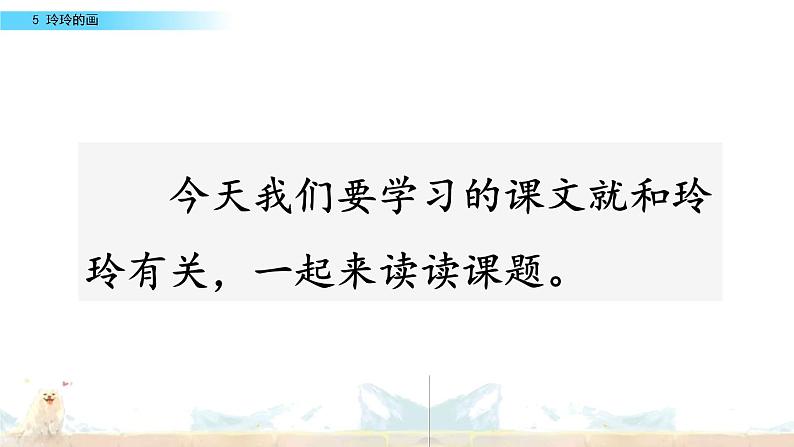 5 玲玲的画

今天我们要学习的课文就和玲玲有关，一起来读读课题。